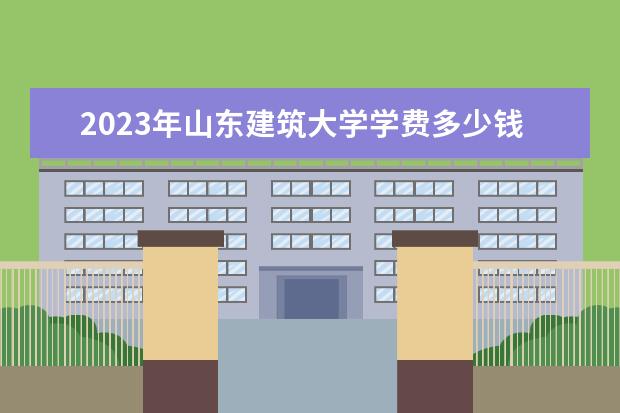 2023年山东建筑大学学费多少钱